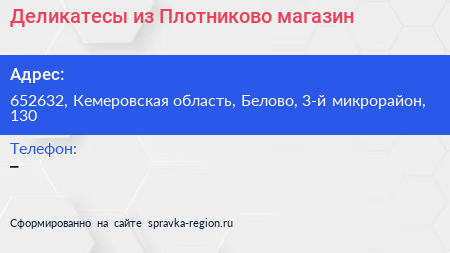 Деликатесы из Плотниково магазин

Адрес:

652632, Кемеровская область, Белово, 3-й микрорайон, 130

Телефон:

–

Сформированно на сайте spravka-region.ru